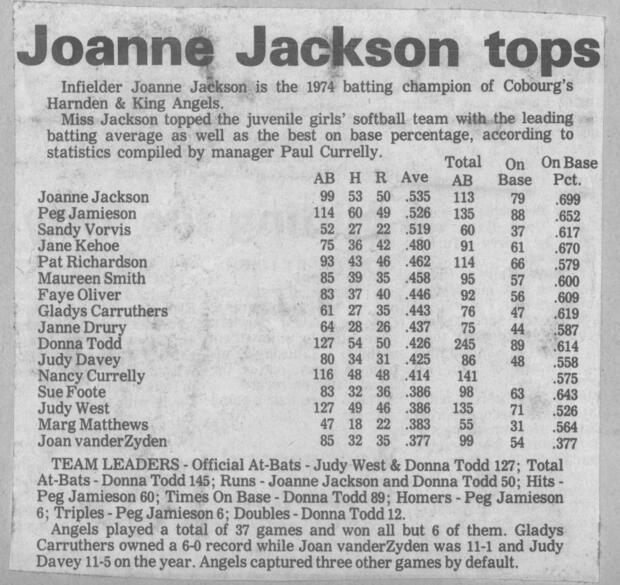 Joanne Jackson tops

Infielder Joanne Jackson is the 1974 batting champion of Cobourg's Harnden & King Angels.

Miss Jackson topped the juvenile girls' softball team with the leading batting average as well as the best on base percentage, according to statistics compiled by manager Paul Currelly.

| | AB | H | R | Ave | Total AB | On Base | On Base Pct. |
|---|---|---|---|---|---|---|---|
| Joanne Jackson | 99 | 53 | 50 | .535 | 113 | 79 | .699 |
| Peg Jamieson | 114 | 60 | 49 | .526 | 135 | 88 | .652 |
| Sandy Vorvis | 52 | 27 | 22 | .519 | 60 | 37 | .617 |
| Jane Kehoe | 75 | 36 | 42 | .480 | 91 | 61 | .670 |
| Pat Richardson | 93 | 43 | 46 | .462 | 114 | 66 | .579 |
| Maureen Smith | 85 | 39 | 35 | .458 | 95 | 57 | .600 |
| Faye Oliver | 83 | 37 | 40 | .446 | 92 | 56 | .609 |
| Gladys Carruthers | 61 | 27 | 35 | .443 | 76 | 47 | .619 |
| Janne Drury | 64 | 28 | 26 | .437 | 75 | 44 | .587 |
| Donna Todd | 127 | 54 | 50 | .426 | 245 | 89 | .614 |
| Judy Davey | 80 | 34 | 31 | .425 | 86 | 48 | .558 |
| Nancy Currelly | 116 | 48 | 48 | .414 | 141 | | .575 |
| Sue Foote | 83 | 32 | 36 | .386 | 98 | 63 | .643 |
| Judy West | 127 | 49 | 46 | .386 | 135 | 71 | .526 |
| Marg Matthews | 47 | 18 | 22 | .383 | 55 | 31 | .564 |
| Joan vanderZyden | 85 | 32 | 35 | .377 | 99 | 54 | .377 |

TEAM LEADERS - Official At-Bats - Judy West & Donna Todd 127; Total At-Bats - Donna Todd 145; Runs - Joanne Jackson and Donna Todd 50; Hits - Peg Jamieson 60; Times On Base - Donna Todd 89; Homers - Peg Jamieson 6; Triples - Peg Jamieson 6; Doubles - Donna Todd 12.

Angels played a total of 37 games and won all but 6 of them. Gladys Carruthers owned a 6-0 record while Joan vanderZyden was 11-1 and Judy Davey 11-5 on the year. Angels captured three other games by default.